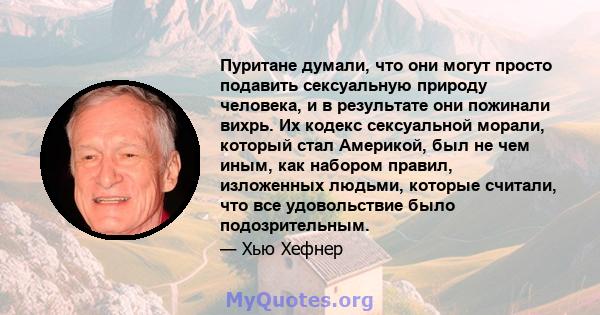 Пуритане думали, что они могут просто подавить сексуальную природу человека, и в результате они пожинали вихрь. Их кодекс сексуальной морали, который стал Америкой, был не чем иным, как набором правил, изложенных людьми, которые считали, что все удовольствие было подозрительным.

— Хью Хефнер

MyQuotes.org